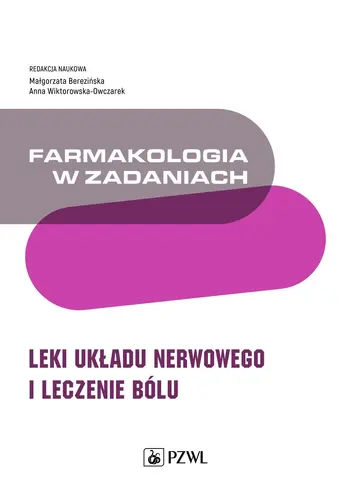 REDAKCJA NAUKOWA
Małgorzata Berezińska
Anna Wiktorowska-Owczarek

FARMAKOLOGIA W ZADANIACH

LEKI UKŁADU NERWOWEGO I LECZENIE BÓLU

PZWL